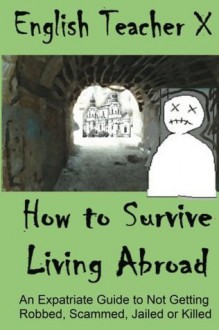 English Teacher X

How to Survive Living Abroad

An Expatriate Guide to Not Getting Robbed, Scammed, Jailed or Killed